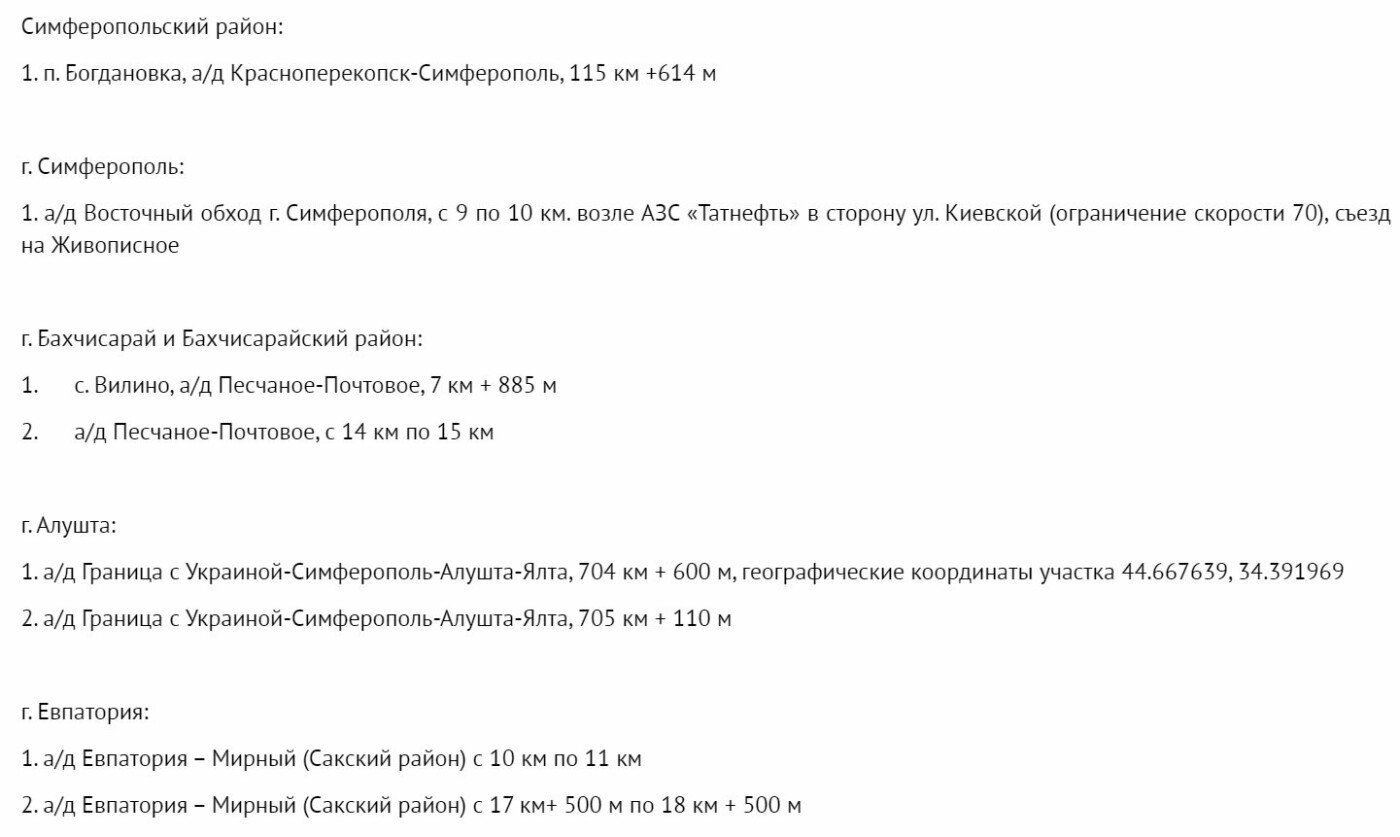 Симферопольский район:

1. п. Богдановка, а/д Красноперекопск-Симферополь, 115 км +614 м

г. Симферополь:

1. а/д Восточный обход г. Симферополя, с 9 по 10 км. возле АЗС «Татнефть» в сторону ул. Киевской (ограничение скорости 70), съезд на Живописное

г. Бахчисарай и Бахчисарайский район:

1. с. Вилино, а/д Песчаное-Почтовое, 7 км + 885 м

2. а/д Песчаное-Почтовое, с 14 км по 15 км

г. Алушта:

1. а/д Граница с Украиной-Симферополь-Алушта-Ялта, 704 км + 600 м, географические координаты участка 44.667639, 34.391969

2. а/д Граница с Украиной-Симферополь-Алушта-Ялта, 705 км + 110 м

г. Евпатория:

1. а/д Евпатория – Мирный (Сакский район) с 10 км по 11 км

2. а/д Евпатория – Мирный (Сакский район) с 17 км+ 500 м по 18 км + 500 м